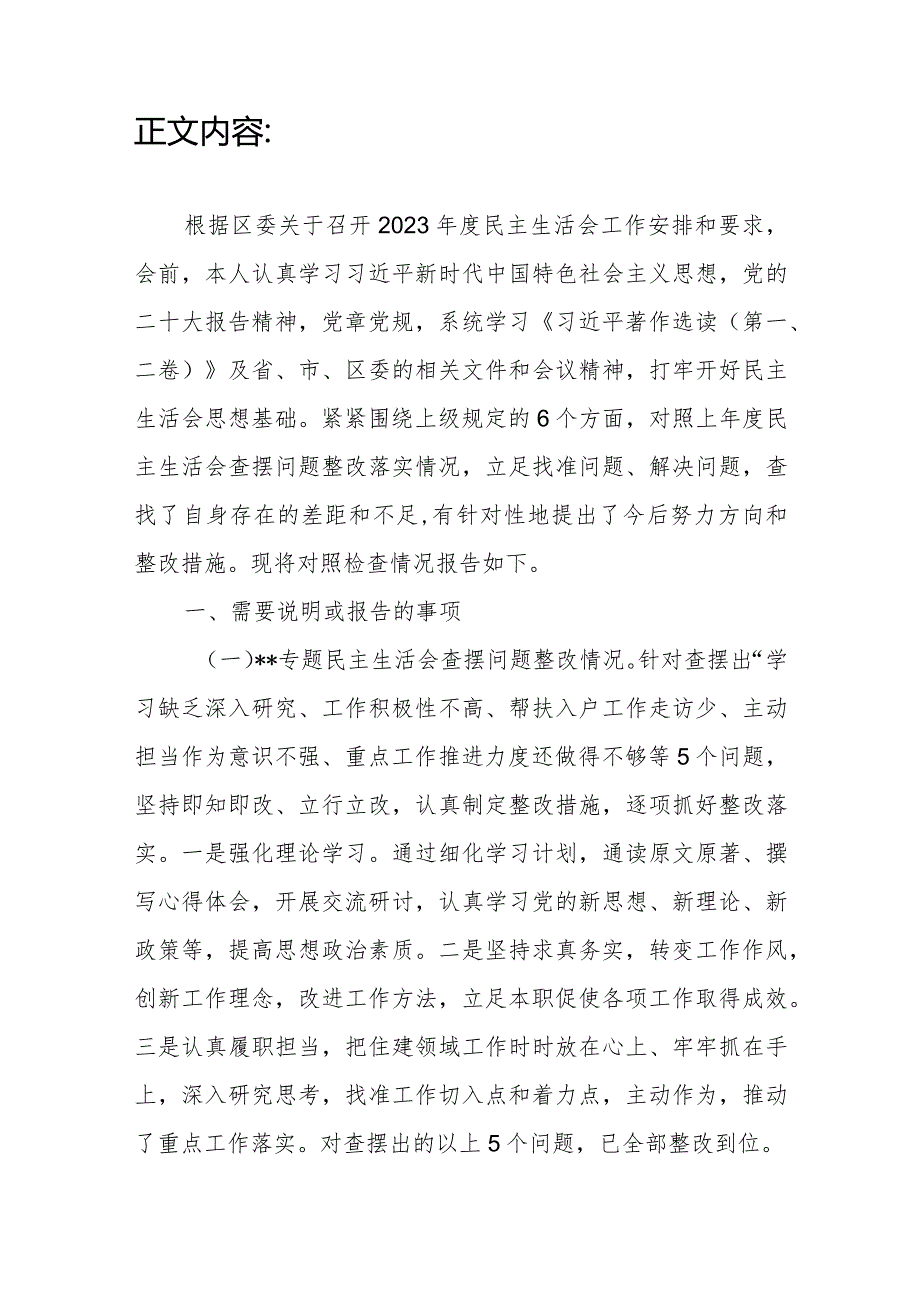 正文内容:

根据区委关于召开2023年度民主生活会工作安排和要求，会前，本人认真学习习近平新时代中国特色社会主义思想，党的二十大报告精神，党章党规，系统学习《习近平著作选读（第一、二卷）》及省、市、区委的相关文件和会议精神，打牢开好民主生活会思想基础。紧紧围绕上级规定的6个方面，对照上年度民主生活会查摆问题整改落实情况，立足找准问题、解决问题，查找了自身存在的差距和不足,有针对性地提出了今后努力方向和整改措施。现将对照检查情况报告如下。

一、需要说明或报告的事项

（一）**专题民主生活会查摆问题整改情况。针对查摆出“学习缺乏深入研究、工作积极性不高、帮扶入户工作走访少、主动担当作为意识不强、重点工作推进力度还做得不够等5个问题，坚持即知即改、立行立改，认真制定整改措施，逐项抓好整改落实。一是强化理论学习。通过细化学习计划，通读原文原著、撰写心得体会，开展交流研讨，认真学习党的新思想、新理论、新政策等，提高思想政治素质。二是坚持求真务实，转变工作作风，创新工作理念，改进工作方法，立足本职促使各项工作取得成效。三是认真履职担当，把住建领域工作时时放在心上、牢牢抓在手上，深入研究思考，找准工作切入点和着力点，主动作为，推动了重点工作落实。对查摆出的以上5个问题，已全部整改到位。